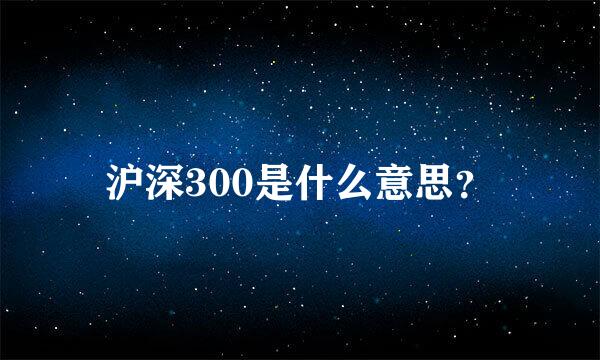 沪深300是什么意思?